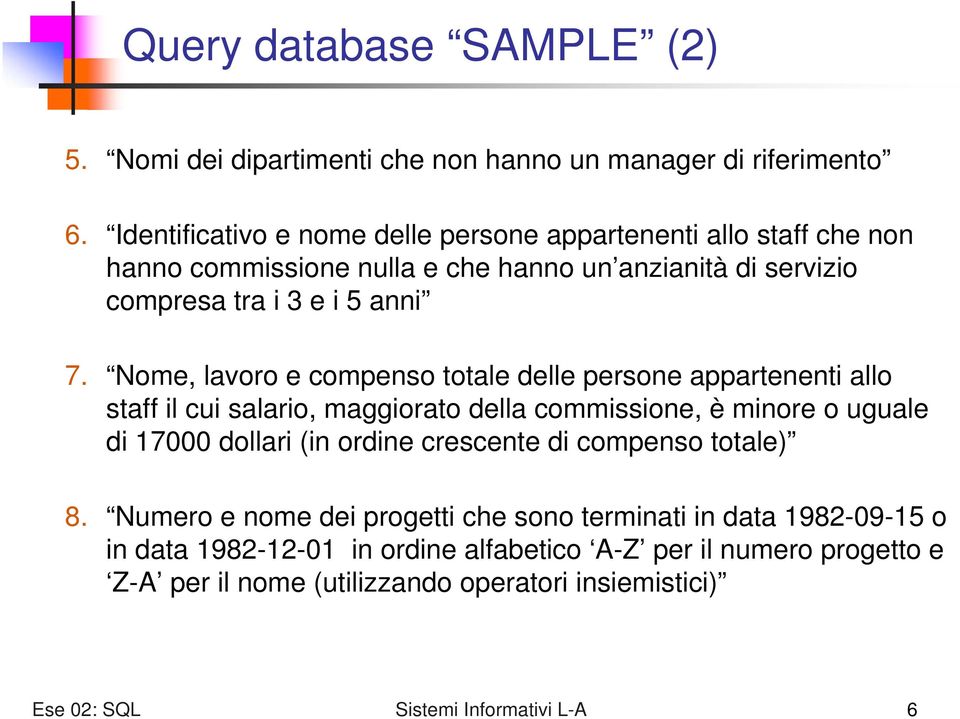 Query database “SAMPLE” (2)

5. “Nomi dei dipartimenti che non hanno un manager di riferimento”

6. “Identificativo e nome delle persone appartenenti allo staff che non hanno commissione nulla e che hanno un’anzianità di servizio compresa tra i 3 e i 5 anni”

7. “Nome, lavoro e compenso totale delle persone appartenenti allo staff il cui salario, maggiorato della commissione, è minore o uguale di 17000 dollari (in ordine crescente di compenso totale)”

8. “Numero e nome dei progetti che sono terminati in data 1982-09-15 o in data 1982-12-01 in ordine alfabetico ‘A-Z’ per il numero progetto e ‘Z-A’ per il nome (utilizzando operatori insiemistici)”

Ese 02: SQL

Sistemi Informativi L-A

6